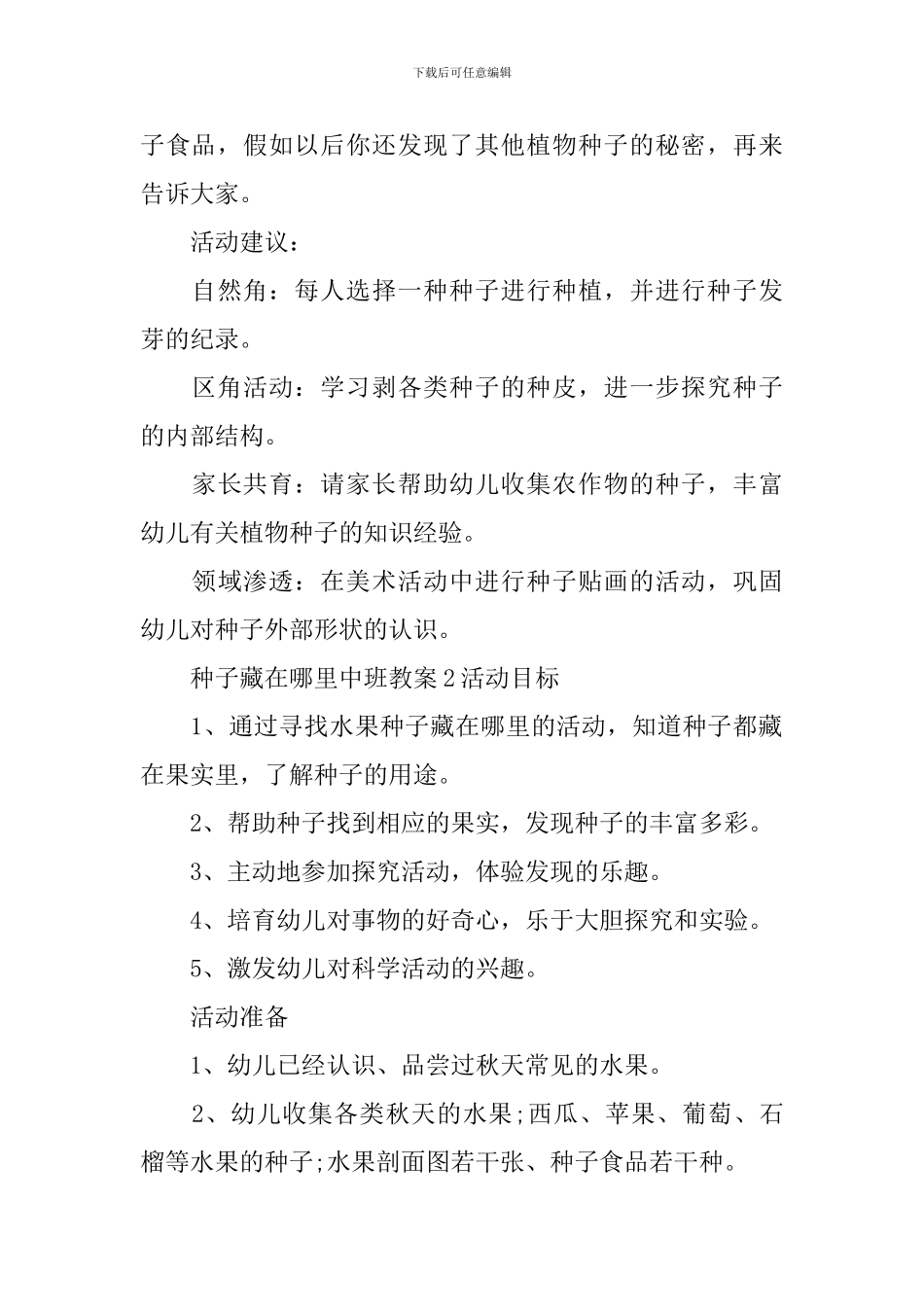 下载后可任意编辑

子食品，假如以后你还发现了其他植物种子的秘密，再来告诉大家。

活动建议：

自然角：每人选择一种种子进行种植，并进行种子发芽的纪录。

区角活动：学习剥各类种子的种皮，进一步探究种子的内部结构。

家长共育：请家长帮助幼儿收集农作物的种子，丰富幼儿有关植物种子的知识经验。

领域渗透：在美术活动中进行种子贴画的活动，巩固幼儿对种子外部形状的认识。

种子藏在哪里中班教案2活动目标

1、通过寻找水果种子藏在哪里的活动，知道种子都藏在果实里，了解种子的用途。

2、帮助种子找到相应的果实，发现种子的丰富多彩。

3、主动地参加探究活动，体验发现的乐趣。

4、培育幼儿对事物的好奇心，乐于大胆探究和实验。

5、激发幼儿对科学活动的兴趣。

活动准备

1、幼儿已经认识、品尝过秋天常见的水果。

2、幼儿收集各类秋天的水果;西瓜、苹果、葡萄、石榴等水果的种子;水果剖面图若干张、种子食品若干种。